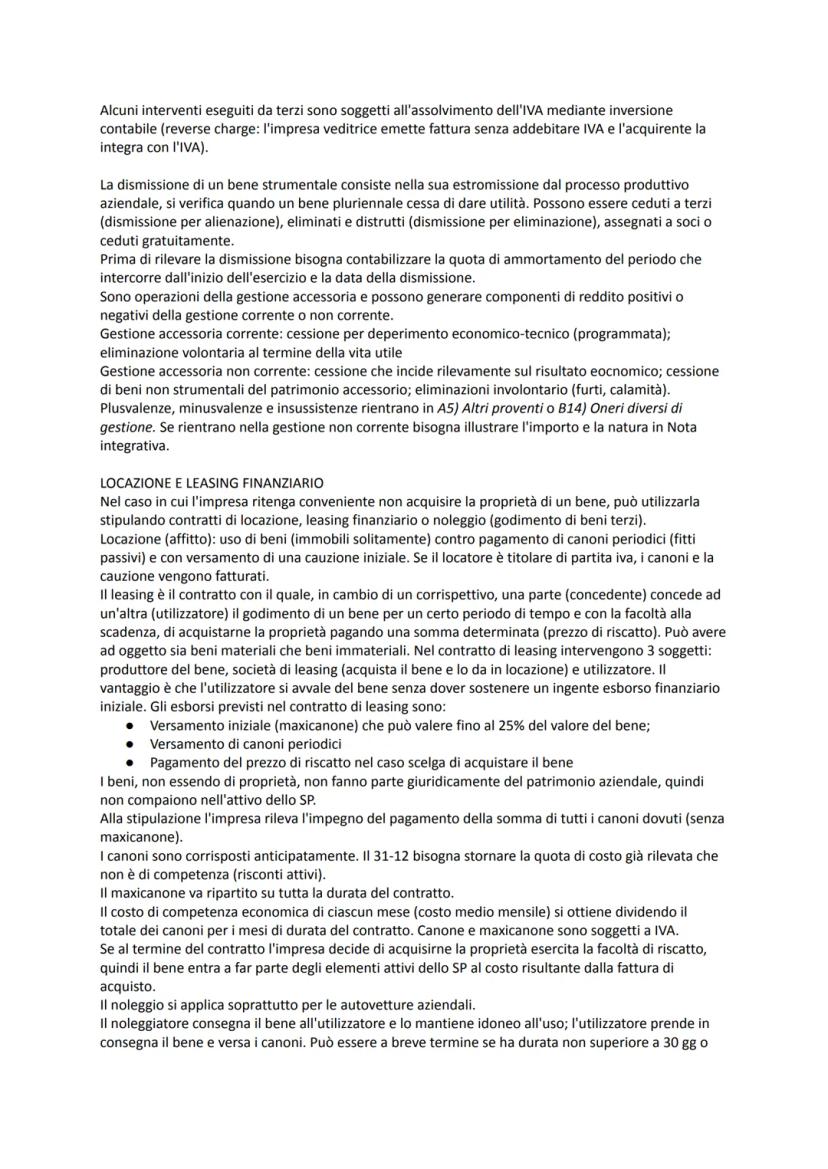 Alcuni interventi eseguiti da terzi sono soggetti all'assolvimento dell'IVA mediante inversione contabile (reverse charge: l'impresa veditrice emette fattura senza addebitare IVA e l'acquirente la integra con l'IVA).

La dismissione di un bene strumentale consiste nella sua estromissione dal processo produttivo aziendale, si verifica quando un bene pluriennale cessa di dare utilità. Possono essere ceduti a terzi (dismissione per alienazione), eliminati e distrutti (dismissione per eliminazione), assegnati a soci o ceduti gratuitamente.
Prima di rilevare la dismissione bisogna contabilizzare la quota di ammortamento del periodo che intercorre dall'inizio dell'esercizio e la data della dismissione.
Sono operazioni della gestione accessoria e possono generare componenti di reddito positivi o negativi della gestione corrente o non corrente.
Gestione accessoria corrente: cessione per deperimento economico-tecnico (programmata); eliminazione volontaria al termine della vita utile
Gestione accessoria non corrente: cessione che incide rilevamente sul risultato eocnomico; cessione di beni non strumentali del patrimonio accessorio; eliminazioni involontario (furti, calamità).
Plusvalenze, minusvalenze e insussistenze rientrano in A5) Altri proventi o B14) Oneri diversi di gestione. Se rientrano nella gestione non corrente bisogna illustrare l'importo e la natura in Nota integrativa.

LOCAZIONE E LEASING FINANZIARIO
Nel caso in cui l'impresa ritenga conveniente non acquisire la proprietà di un bene, può utilizzarla stipulando contratti di locazione, leasing finanziario o noleggio (godimento di beni terzi).
Locazione (affitto): uso di beni (immobili solitamente) contro pagamento di canoni periodici (fitti passivi) e con versamento di una cauzione iniziale. Se il locatore è titolare di partita iva, i canoni e la cauzione vengono fatturati.
Il leasing è il contratto con il quale, in cambio di un corrispettivo, una parte (concedente) concede ad un'altra (utilizzatore) il godimento di un bene per un certo periodo di tempo e con la facoltà alla scadenza, di acquistarne la proprietà pagando una somma determinata (prezzo di riscatto). Può avere ad oggetto sia beni materiali che beni immateriali. Nel contratto di leasing intervengono 3 soggetti: produttore del bene, società di leasing (acquista il bene e lo da in locazione) e utilizzatore. Il vantaggio è che l'utilizzatore si avvale del bene senza dover sostenere un ingente esborso finanziario iniziale. Gli esborsi previsti nel contratto di leasing sono:
● Versamento iniziale (maxicanone) che può valere fino al 25% del valore del bene;
● Versamento di canoni periodici
● Pagamento del prezzo di riscatto nel caso scelga di acquistare il bene
I beni, non essendo di proprietà, non fanno parte giuridicamente del patrimonio aziendale, quindi non compaiono nell'attivo dello SP.
Alla stipulazione l'impresa rileva l'impegno del pagamento della somma di tutti i canoni dovuti (senza maxicanone).
I canoni sono corrisposti anticipatamente. Il 31-12 bisogna stornare la quota di costo già rilevata che non è di competenza (risconti attivi).
Il maxicanone va ripartito su tutta la durata del contratto.
Il costo di competenza economica di ciascun mese (costo medio mensile) si ottiene dividendo il totale dei canoni per i mesi di durata del contratto. Canone e maxicanone sono soggetti a IVA.
Se al termine del contratto l'impresa decide di acquisirne la proprietà esercita la facoltà di riscatto, quindi il bene entra a far parte degli elementi attivi dello SP al costo risultante dalla fattura di acquisto.
Il noleggio si applica soprattutto per le autovetture aziendali.
Il noleggiatore consegna il bene all'utilizzatore e lo mantiene idoneo all'uso; l'utilizzatore prende in consegna il bene e versa i canoni. Può essere a breve termine se ha durata non superiore a 30 gg o